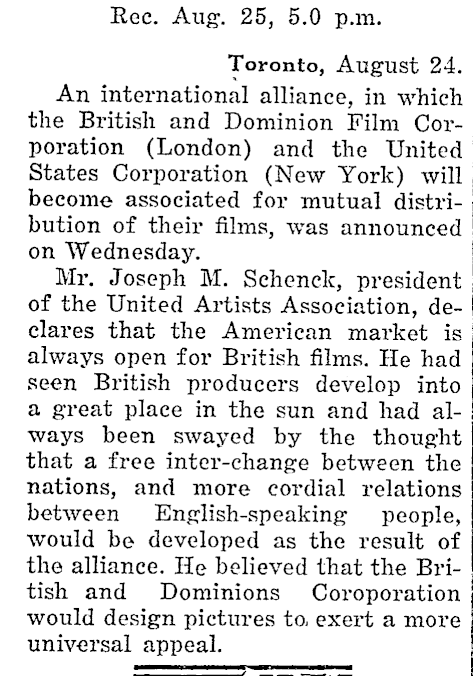 Rec. Aug. 25, 5.0 p.m.

Toronto, August 24.

An international alliance, in which the British and Dominion Film Corporation (London) and the United States Corporation (New York) will become associated for mutual distribution of their films, was announced on Wednesday.

Mr. Joseph M. Schenck, president of the United Artists Association, declares that the American market is always open for British films. He had seen British producers develop into a great place in the sun and had always been swayed by the thought that a free inter-change between the nations, and more cordial relations between English-speaking people, would be developed as the result of the alliance. He believed that the British and Dominions Coroporation would design pictures to exert a more universal appeal.